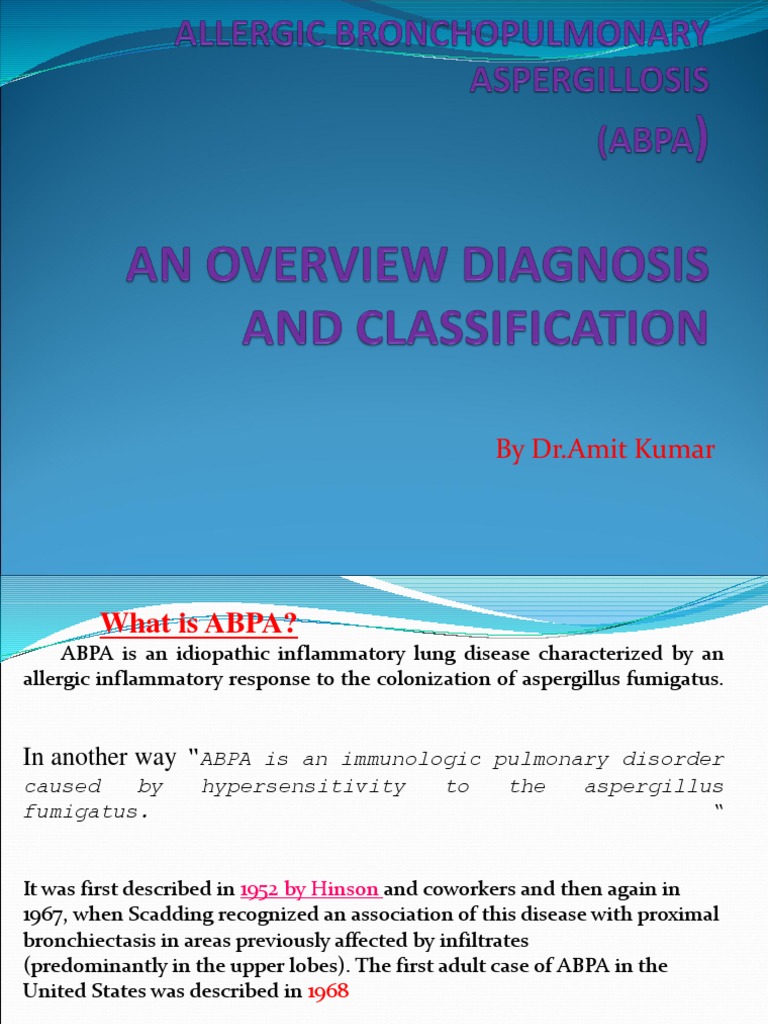 ALLERGIC BRONCHOPULMONARY ASPERGILLOSIS

(ABPA)

AN OVERVIEW DIAGNOSIS AND CLASSIFICATION

By Dr.Amit Kumar

What is ABPA?

ABPA is an idiopathic inflammatory lung disease characterized by an allergic inflammatory response to the colonization of aspergillus fumigatus.

In another way "ABPA is an immunologic pulmonary disorder caused by hypersensitivity to the aspergillus fumigatus. "

It was first described in 1952 by Hinson and coworkers and then again in 1967, when Scadding recognized an association of this disease with proximal bronchiectasis in areas previously affected by infiltrates (predominantly in the upper lobes). The first adult case of ABPA in the United States was described in 1968